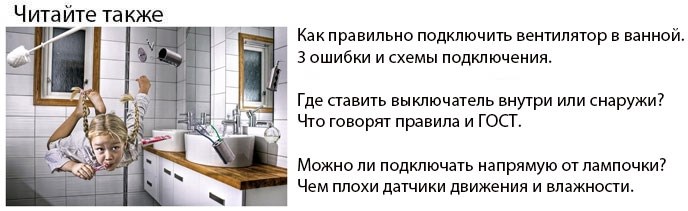 Читайте также

Как правильно подключить вентилятор в ванной. 3 ошибки и схемы подключения.

Где ставить выключатель внутри или снаружи? Что говорят правила и ГОСТ.

Можно ли подключать напрямую от лампочки? Чем плохи датчики движения и влажности.